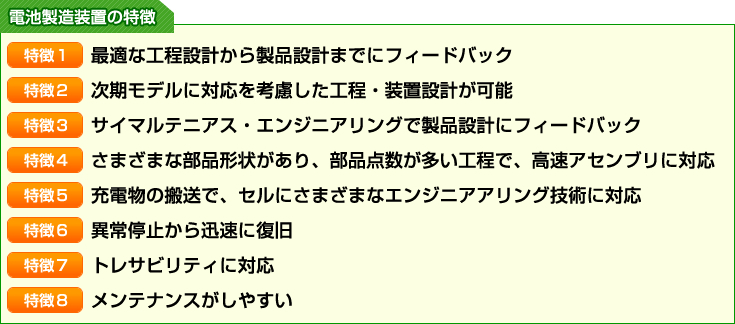 電池製造装置の特徴

特徴１ 最適な工程設計から製品設計までにフィードバック

特徴２ 次期モデルに対応を考慮した工程・装置設計が可能

特徴３ サイマルテニアス・エンジニアリングで製品設計にフィードバック

特徴４ さまざまな部品形状があり、部品点数が多い工程で、高速アセンブリに対応

特徴５ 充電物の搬送で、セルにさまざまなエンジニアアリング技術に対応

特徴６ 異常停止から迅速に復旧

特徴７ トレサビリティに対応

特徴８ メンテナンスがしやすい